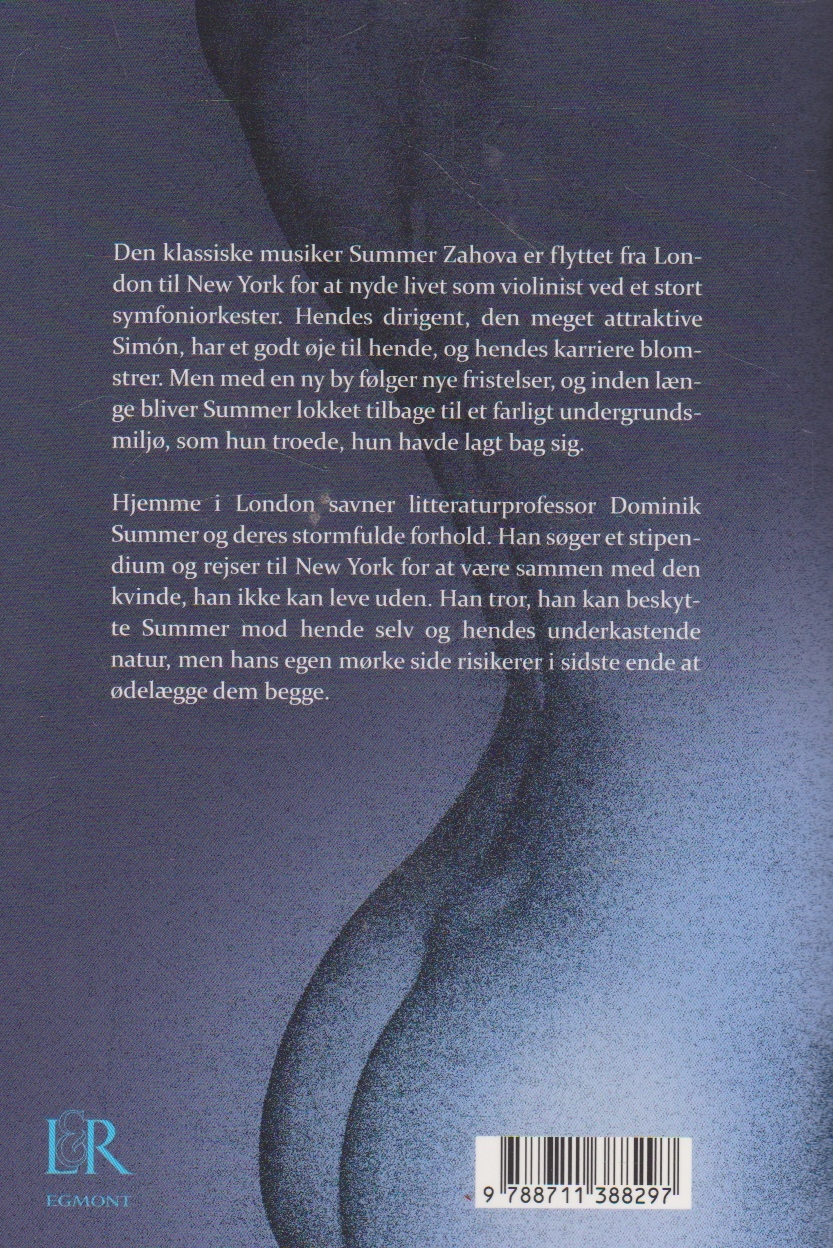 Den klassiske musiker Summer Zahova er flyttet fra London til New York for at nyde livet som violinist ved et stort symfoniorkester. Hendes dirigent, den meget attraktive Simón, har et godt øje til hende, og hendes karriere blomstrer. Men med en ny by følger nye fristelser, og inden længe bliver Summer lokket tilbage til et farligt undergrundsmiljø, som hun troede, hun havde lagt bag sig.

Hjemme i London savner litteraturprofessor Dominik Summer og deres stormfulde forhold. Han søger et stipendium og rejser til New York for at være sammen med den kvinde, han ikke kan leve uden. Han tror, han kan beskytte Summer mod hende selv og hendes underkastende natur, men hans egen mørke side risikerer i sidste ende at ødelægge dem begge.

L&R
EGMONT

9 788711 388297